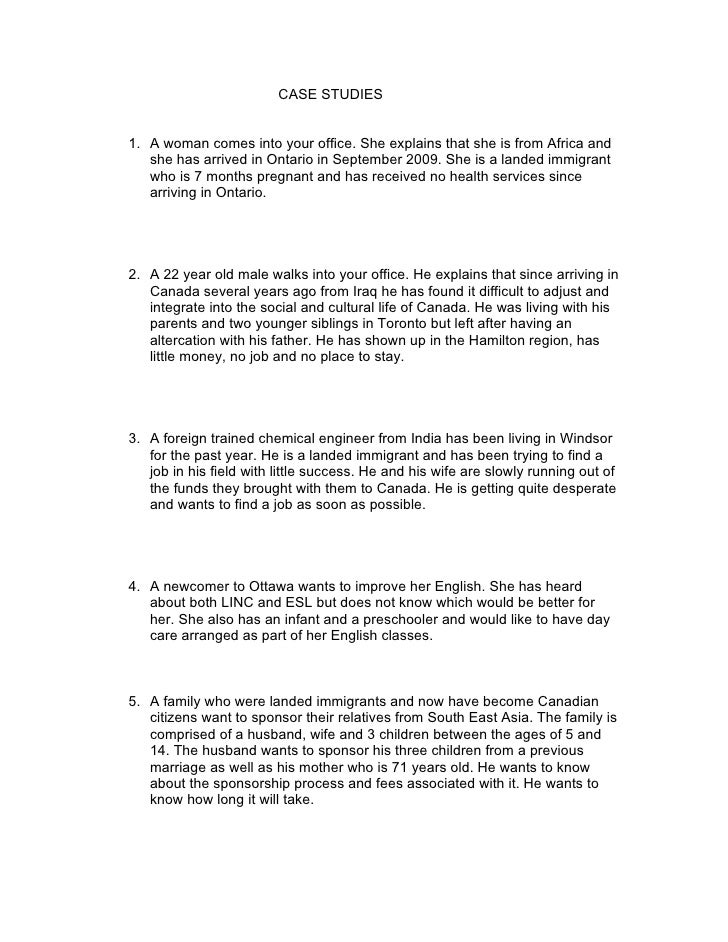 CASE STUDIES

1. A woman comes into your office. She explains that she is from Africa and she has arrived in Ontario in September 2009. She is a landed immigrant who is 7 months pregnant and has received no health services since arriving in Ontario.

2. A 22 year old male walks into your office. He explains that since arriving in Canada several years ago from Iraq he has found it difficult to adjust and integrate into the social and cultural life of Canada. He was living with his parents and two younger siblings in Toronto but left after having an altercation with his father. He has shown up in the Hamilton region, has little money, no job and no place to stay.

3. A foreign trained chemical engineer from India has been living in Windsor for the past year. He is a landed immigrant and has been trying to find a job in his field with little success. He and his wife are slowly running out of the funds they brought with them to Canada. He is getting quite desperate and wants to find a job as soon as possible.

4. A newcomer to Ottawa wants to improve her English. She has heard about both LINC and ESL but does not know which would be better for her. She also has an infant and a preschooler and would like to have day care arranged as part of her English classes.

5. A family who were landed immigrants and now have become Canadian citizens want to sponsor their relatives from South East Asia. The family is comprised of a husband, wife and 3 children between the ages of 5 and 14. The husband wants to sponsor his three children from a previous marriage as well as his mother who is 71 years old. He wants to know about the sponsorship process and fees associated with it. He wants to know how long it will take.